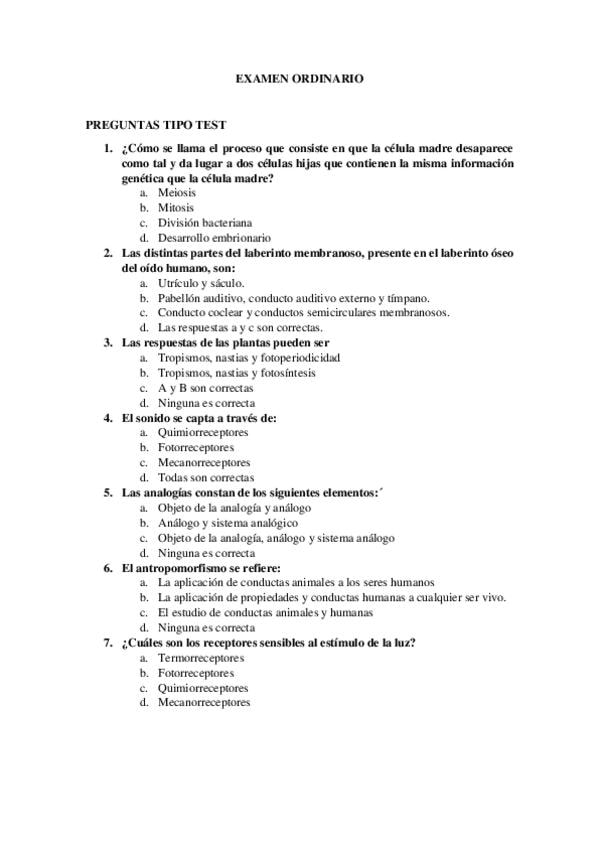 EXAMEN ORDINARIO

PREGUNTAS TIPO TEST

1. ¿Cómo se llama el proceso que consiste en que la célula madre desaparece como tal y da lugar a dos células hijas que contienen la misma información genética que la célula madre?
a. Meiosis
b. Mitosis
c. División bacteriana
d. Desarrollo embrionario

2. Las distintas partes del laberinto membranoso, presente en el laberinto óseo del oído humano, son:
a. Utrículo y sáculo.
b. Pabellón auditivo, conducto auditivo externo y tímpano.
c. Conducto coclear y conductos semicirculares membranosos.
d. Las respuestas a y c son correctas.

3. Las respuestas de las plantas pueden ser
a. Tropismos, nastias y fotoperiodicidad
b. Tropismos, nastias y fotosíntesis
c. A y B son correctas
d. Ninguna es correcta

4. El sonido se capta a través de:
a. Quimiorreceptores
b. Fotorreceptores
c. Mecanorreceptores
d. Todas son correctas

5. Las analogías constan de los siguientes elementos:´
a. Objeto de la analogía y análogo
b. Análogo y sistema analógico
c. Objeto de la analogía, análogo y sistema análogo
d. Ninguna es correcta

6. El antropomorfismo se refiere:
a. La aplicación de conductas animales a los seres humanos
b. La aplicación de propiedades y conductas humanas a cualquier ser vivo.
c. El estudio de conductas animales y humanas
d. Ninguna es correcta

7. ¿Cuáles son los receptores sensibles al estímulo de la luz?
a. Termorreceptores
b. Fotorreceptores
c. Quimiorreceptores
d. Mecanorreceptores